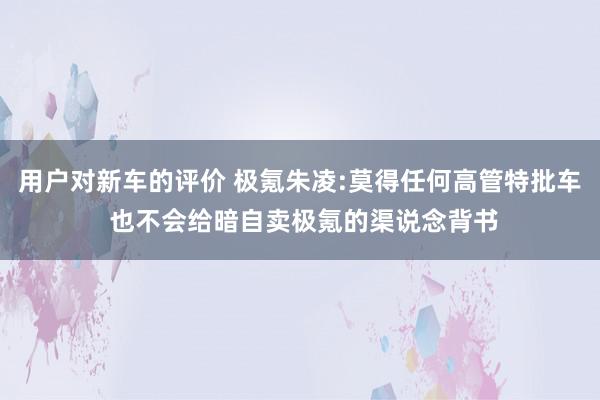 用户对新车的评价 极氪朱凌:莫得任何高管特批车也不会给暗自卖极氪的渠说念背书